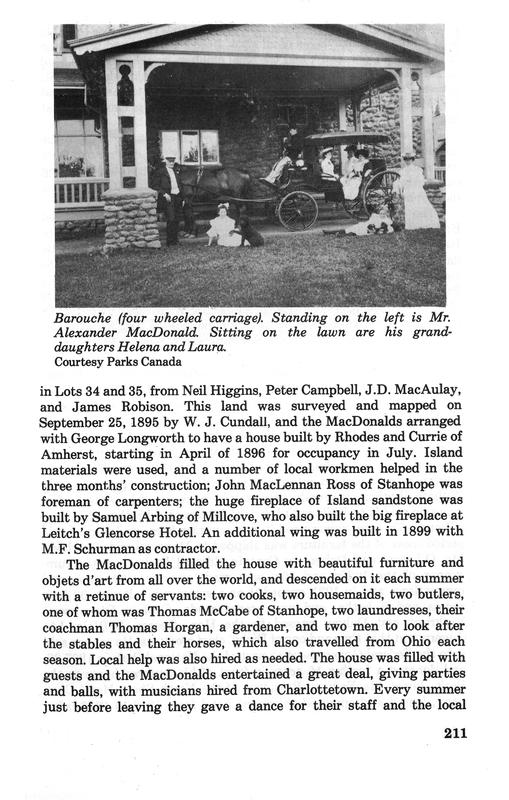 Barouche (four wheeled carriage). Standing on the left is Mr. Alexander MacDonald. Sitting on the lawn are his granddaughters Helena and Laura.
Courtesy Parks Canada

in Lots 34 and 35, from Neil Higgins, Peter Campbell, J.D. MacAulay, and James Robison. This land was surveyed and mapped on September 25, 1895 by W. J. Cundall, and the MacDonalds arranged with George Longworth to have a house built by Rhodes and Currie of Amherst, starting in April of 1896 for occupancy in July. Island materials were used, and a number of local workmen helped in the three months' construction; John MacLennan Ross of Stanhope was foreman of carpenters; the huge fireplace of Island sandstone was built by Samuel Arbing of Millcove, who also built the big fireplace at Leitch's Glencorse Hotel. An additional wing was built in 1899 with M.F. Schurman as contractor.

The MacDonalds filled the house with beautiful furniture and objets d'art from all over the world, and descended on it each summer with a retinue of servants: two cooks, two housemaids, two butlers, one of whom was Thomas McCabe of Stanhope, two laundresses, their coachman Thomas Horgan, a gardener, and two men to look after the stables and their horses, which also travelled from Ohio each season. Local help was also hired as needed. The house was filled with guests and the MacDonalds entertained a great deal, giving parties and balls, with musicians hired from Charlottetown. Every summer just before leaving they gave a dance for their staff and the local

211